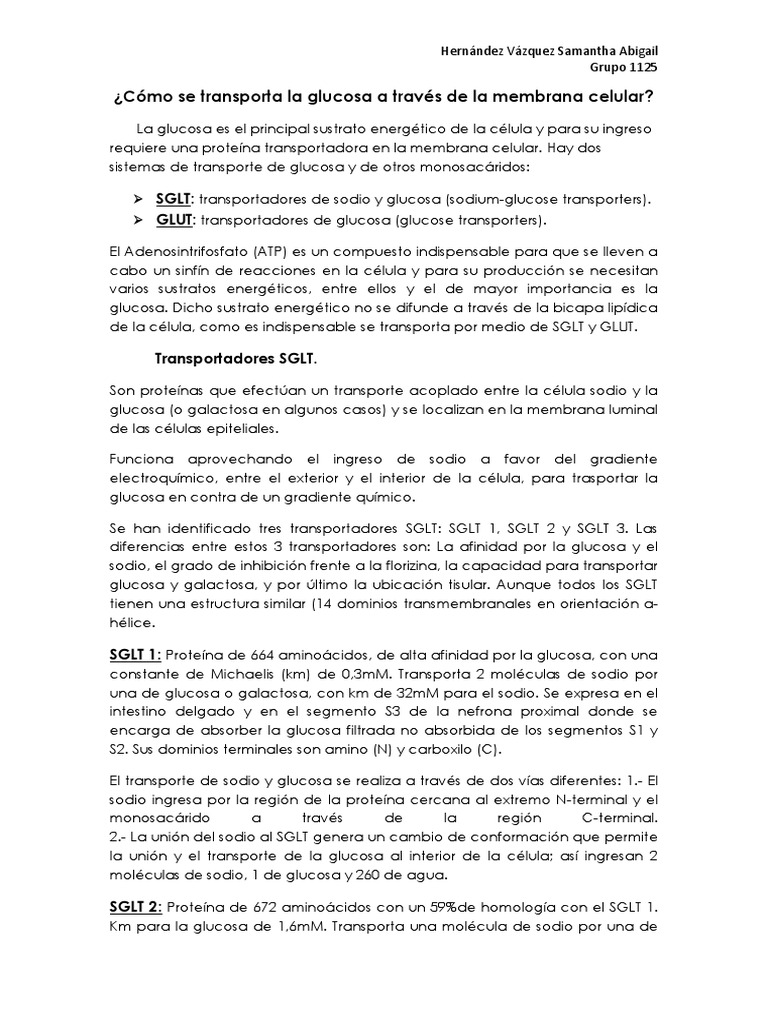 Hernández Vázquez Samantha Abigail
Grupo 1125

¿Cómo se transporta la glucosa a través de la membrana celular?

La glucosa es el principal sustrato energético de la célula y para su ingreso requiere una proteína transportadora en la membrana celular. Hay dos sistemas de transporte de glucosa y de otros monosacáridos:

➢ SGLT: transportadores de sodio y glucosa (sodium-glucose transporters).
➢ GLUT: transportadores de glucosa (glucose transporters).

El Adenosintrifosfato (ATP) es un compuesto indispensable para que se lleven a cabo un sinfín de reacciones en la célula y para su producción se necesitan varios sustratos energéticos, entre ellos y el de mayor importancia es la glucosa. Dicho sustrato energético no se difunde a través de la bicapa lipídica de la célula, como es indispensable se transporta por medio de SGLT y GLUT.

Transportadores SGLT.

Son proteínas que efectúan un transporte acoplado entre la célula sodio y la glucosa (o galactosa en algunos casos) y se localizan en la membrana luminal de las células epiteliales.

Funciona aprovechando el ingreso de sodio a favor del gradiente electroquímico, entre el exterior y el interior de la célula, para trasportar la glucosa en contra de un gradiente químico.

Se han identificado tres transportadores SGLT: SGLT 1, SGLT 2 y SGLT 3. Las diferencias entre estos 3 transportadores son: La afinidad por la glucosa y el sodio, el grado de inhibición frente a la florizina, la capacidad para transportar glucosa y galactosa, y por último la ubicación tisular. Aunque todos los SGLT tienen una estructura similar (14 dominios transmembranales en orientación a-hélice.

SGLT 1: Proteína de 664 aminoácidos, de alta afinidad por la glucosa, con una constante de Michaelis (km) de 0,3mM. Transporta 2 moléculas de sodio por una de glucosa o galactosa, con km de 32mM para el sodio. Se expresa en el intestino delgado y en el segmento S3 de la nefrona proximal donde se encarga de absorber la glucosa filtrada no absorbida de los segmentos S1 y S2. Sus dominios terminales son amino (N) y carboxilo (C).

El transporte de sodio y glucosa se realiza a través de dos vías diferentes: 1.- El sodio ingresa por la región de la proteína cercana al extremo N-terminal y el monosacárido a través de la región C-terminal.
2.- La unión del sodio al SGLT genera un cambio de conformación que permite la unión y el transporte de la glucosa al interior de la célula; así ingresan 2 moléculas de sodio, 1 de glucosa y 260 de agua.

SGLT 2: Proteína de 672 aminoácidos con un 59%de homología con el SGLT 1. Km para la glucosa de 1,6mM. Transporta una molécula de sodio por una de